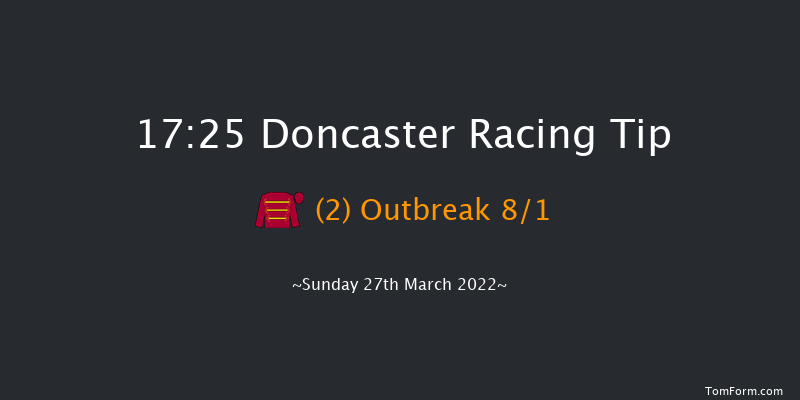 17:25 Doncaster Racing Tip

(2) Outbreak 8/1

~Sunday 27th March 2022~

TomForm.com